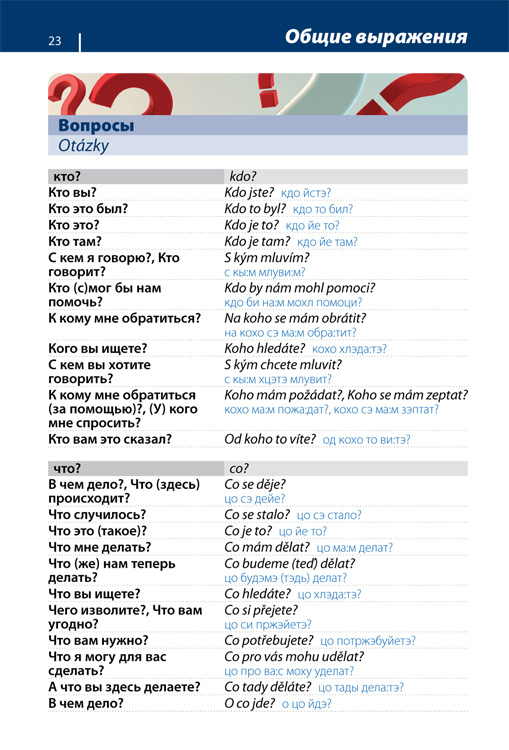 23

Общие выражения

Вопросы
Otázky

| кто? | kdo? |
|---|---|
| Кто вы? | Kdo jste? кдо йстэ? |
| Кто это был? | Kdo to byl? кдо то бил? |
| Кто это? | Kdo je to? кдо йе то? |
| Кто там? | Kdo je tam? кдо йе там? |
| С кем я говорю?, Кто говорит? | S kým mluvím? с кы:м млуви:м? |
| Кто (с)мог бы нам помочь? | Kdo by nám mohl pomoci? кдо би на:м мохл помоци? |
| К кому мне обратиться? | Na koho se mám obrátit? на кохо сэ ма:м обра:тит? |
| Кого вы ищете? | Koho hledáte? кохо хлэда:тэ? |
| С кем вы хотите говорить? | S kým chcete mluvit? с кы:м хцэтэ млувит? |
| К кому мне обратиться (за помощью)?, (У) кого мне спросить? | Koho mám požádat?, Koho se mám zeptat? кохо ма:м пожа:дат?, кохо сэ ма:м зэптат? |
| Кто вам это сказал? | Od koho to víte? од кохо то ви:тэ? |

| что? | co? |
|---|---|
| В чем дело?, Что (здесь) происходит? | Co se děje? цо сэ дейе? |
| Что случилось? | Co se stalo? цо сэ стало? |
| Что это (такое)? | Co je to? цо йе то? |
| Что мне делать? | Co mám dělat? цо ма:м делат? |
| Что (же) нам теперь делать? | Co budeme (teď) dělat? цо будэмэ (тэдь) делат? |
| Что вы ищете? | Co hledáte? цо хлэда:тэ? |
| Чего изволите?, Что вам угодно? | Co si přejete? цо си пржэйетэ? |
| Что вам нужно? | Co potřebujete? цо потржэбуйетэ? |
| Что я могу для вас сделать? | Co pro vás mohu udělat? цо про ва:с моху уделат? |
| А что вы здесь делаете? | Co tady děláte? цо тады дела:тэ? |
| В чем дело? | O co jde? о цо йдэ? |